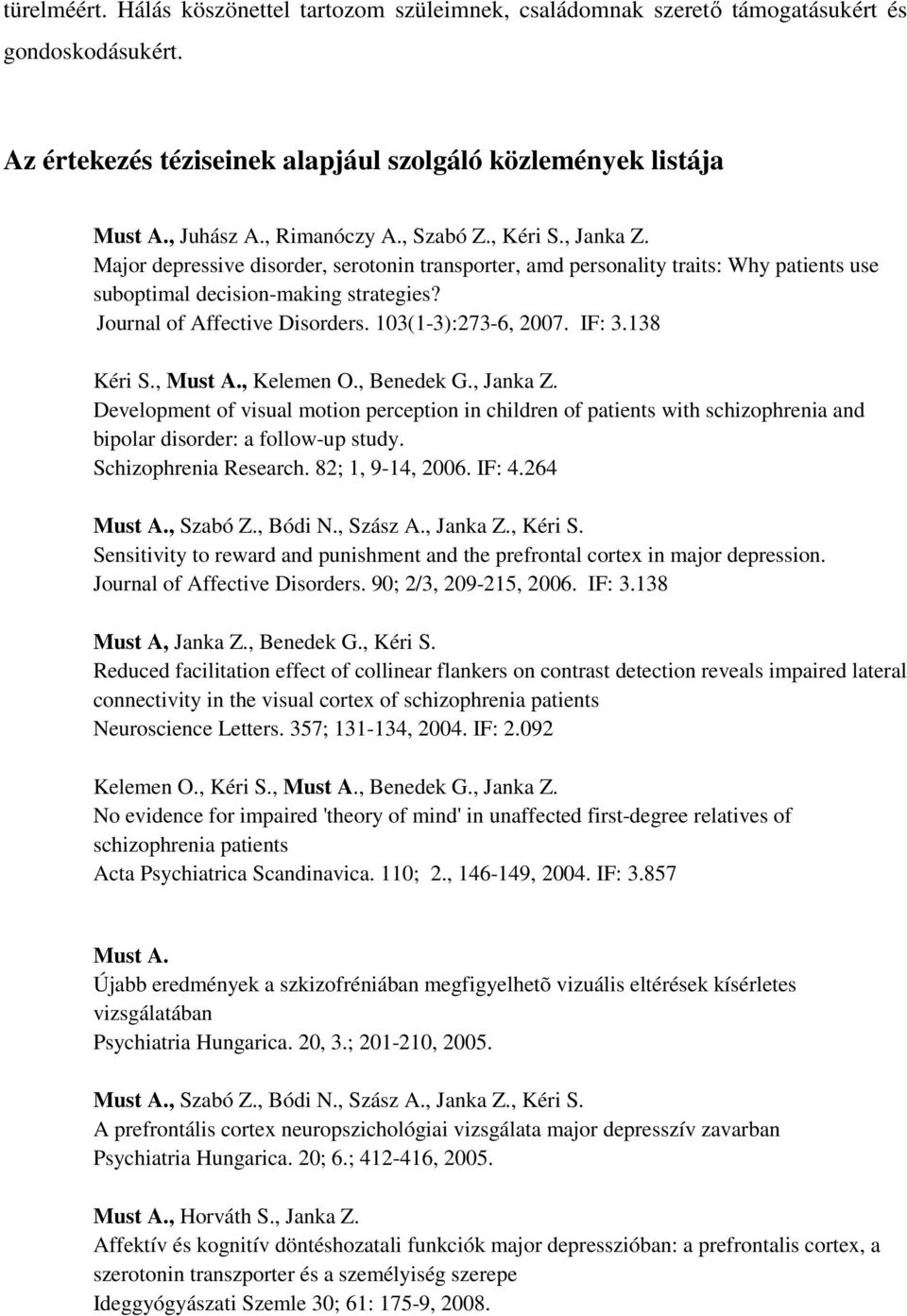 türelméért. Hálás köszönettel tartozom szüleimnek, családomnak szerető támogatásukért és gondoskodásukért.

Az értekezés téziseinek alapjául szolgáló közlemények listája

Must A., Juhász A., Rimanóczy A., Szabó Z., Kéri S., Janka Z.
Major depressive disorder, serotonin transporter, amd personality traits: Why patients use suboptimal decision-making strategies?
Journal of Affective Disorders. 103(1-3):273-6, 2007. IF: 3.138

Kéri S., Must A., Kelemen O., Benedek G., Janka Z.
Development of visual motion perception in children of patients with schizophrenia and bipolar disorder: a follow-up study.
Schizophrenia Research. 82; 1, 9-14, 2006. IF: 4.264

Must A., Szabó Z., Bódi N., Szász A., Janka Z., Kéri S.
Sensitivity to reward and punishment and the prefrontal cortex in major depression.
Journal of Affective Disorders. 90; 2/3, 209-215, 2006. IF: 3.138

Must A, Janka Z., Benedek G., Kéri S.
Reduced facilitation effect of collinear flankers on contrast detection reveals impaired lateral connectivity in the visual cortex of schizophrenia patients
Neuroscience Letters. 357; 131-134, 2004. IF: 2.092

Kelemen O., Kéri S., Must A., Benedek G., Janka Z.
No evidence for impaired 'theory of mind' in unaffected first-degree relatives of schizophrenia patients
Acta Psychiatrica Scandinavica. 110; 2., 146-149, 2004. IF: 3.857

Must A.
Újabb eredmények a szkizofréniában megfigyelhetõ vizuális eltérések kísérletes vizsgálatában
Psychiatria Hungarica. 20, 3.; 201-210, 2005.

Must A., Szabó Z., Bódi N., Szász A., Janka Z., Kéri S.
A prefrontális cortex neuropszichológiai vizsgálata major depresszív zavarban
Psychiatria Hungarica. 20; 6.; 412-416, 2005.

Must A., Horváth S., Janka Z.
Affektív és kognitív döntéshozatali funkciók major depresszióban: a prefrontális cortex, a szerotonin transzporter és a személyiség szerepe
Ideggyógyászati Szemle 30; 61: 175-9, 2008.